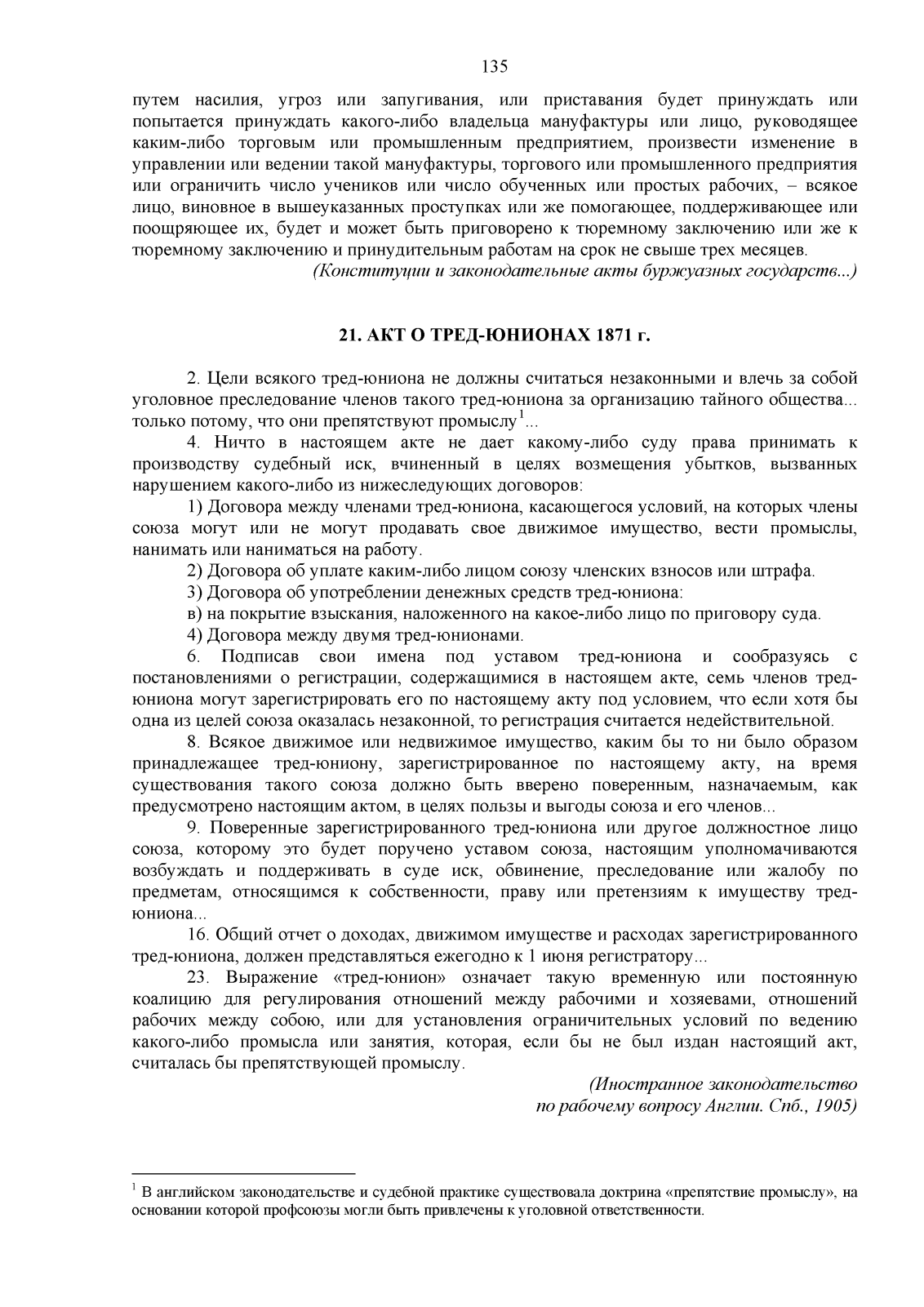 135

путем насилия, угроз или запугивания, или приставания будет принуждать или попытается принуждать какого-либо владельца мануфактуры или лицо, руководящее каким-либо торговым или промышленным предприятием, произвести изменение в управлении или ведении такой мануфактуры, торгового или промышленного предприятия или ограничить число учеников или число обученных или простых рабочих, – всякое лицо, виновное в вышеуказанных проступках или же помогающее, поддерживающее или поощряющее их, будет и может быть приговорено к тюремному заключению или же к тюремному заключению и принудительным работам на срок не свыше трех месяцев.

(Конституции и законодательные акты буржуазных государств...)

21. АКТ О ТРЕД-ЮНИОНАХ 1871 г.

2. Цели всякого тред-юниона не должны считаться незаконными и влечь за собой уголовное преследование членов такого тред-юниона за организацию тайного общества... только потому, что они препятствуют промыслу$^1$...

4. Ничто в настоящем акте не дает какому-либо суду права принимать к производству судебный иск, вчиненный в целях возмещения убытков, вызванных нарушением какого-либо из нижеследующих договоров:

1) Договора между членами тред-юниона, касающегося условий, на которых члены союза могут или не могут продавать свое движимое имущество, вести промыслы, нанимать или наниматься на работу.

2) Договора об уплате каким-либо лицом союзу членских взносов или штрафа.

3) Договора об употреблении денежных средств тред-юниона:

в) на покрытие взыскания, наложенного на какое-либо лицо по приговору суда.

4) Договора между двумя тред-юнионами.

6. Подписав свои имена под уставом тред-юниона и сообразуясь с постановлениями о регистрации, содержащимися в настоящем акте, семь членов тред-юниона могут зарегистрировать его по настоящему акту под условием, что если хотя бы одна из целей союза оказалась незаконной, то регистрация считается недействительной.

8. Всякое движимое или недвижимое имущество, каким бы то ни было образом принадлежащее тред-юниону, зарегистрированное по настоящему акту, на время существования такого союза должно быть вверено поверенным, назначаемым, как предусмотрено настоящим актом, в целях пользы и выгоды союза и его членов...

9. Поверенные зарегистрированного тред-юниона или другое должностное лицо союза, которому это будет поручено уставом союза, настоящим уполномачиваются возбуждать и поддерживать в суде иск, обвинение, преследование или жалобу по предметам, относящимся к собственности, праву или претензиям к имуществу тред-юниона...

16. Общий отчет о доходах, движимом имуществе и расходах зарегистрированного тред-юниона, должен представляться ежегодно к 1 июня регистратору...

23. Выражение «тред-юнион» означает такую временную или постоянную коалицию для регулирования отношений между рабочими и хозяевами, отношений рабочих между собою, или для установления ограничительных условий по ведению какого-либо промысла или занятия, которая, если бы не был издан настоящий акт, считалась бы препятствующей промыслу.

(Иностранное законодательство
по рабочему вопросу Англии. Спб., 1905)

$^1$ В английском законодательстве и судебной практике существовала доктрина «препятствие промыслу», на основании которой профсоюзы могли быть привлечены к уголовной ответственности.